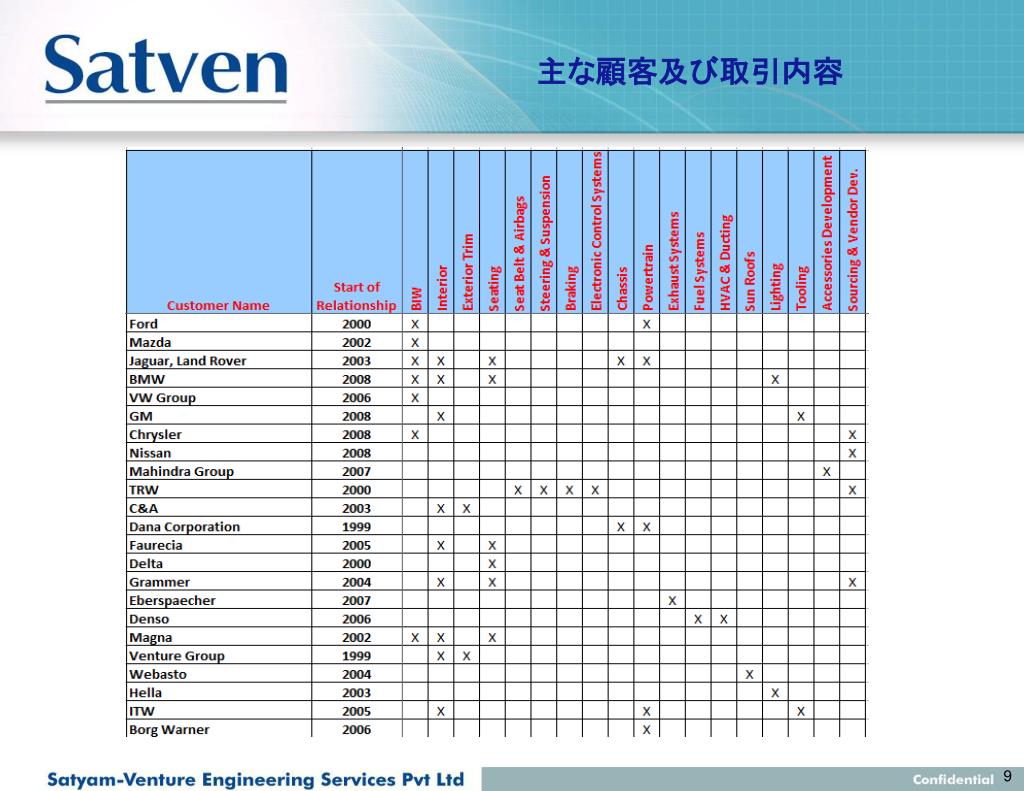 Satven

主な顧客及び取引内容

| Customer Name | Start of Relationship | BIW | Interior | Exterior Trim | Seating | Seat Belt & Airbags | Steering & Suspension | Braking | Electronic Control Systems | Chassis | Powertrain | Exhaust Systems | Fuel Systems | HVAC & Ducting | Sun Roofs | Lighting | Tooling | Accessories Development | Sourcing & Vendor Dev. |
|---|---|---|---|---|---|---|---|---|---|---|---|---|---|---|---|---|---|---|---|
| Ford | 2000 | X | | | | | | | | | X | | | | | | | | |
| Mazda | 2002 | X | | | | | | | | | | | | | | | | | |
| Jaguar, Land Rover | 2003 | X | X | | X | | | | | X | X | | | | | | | | |
| BMW | 2008 | X | X | | X | | | | | | | | | | | X | | | |
| VW Group | 2006 | X | | | | | | | | | | | | | | | | | |
| GM | 2008 | | X | | | | | | | | | | | | | | X | | |
| Chrysler | 2008 | X | | | | | | | | | | | | | | | | | X |
| Nissan | 2008 | | | | | | | | | | | | | | | | | | X |
| Mahindra Group | 2007 | | | | | | | | | | | | | | | | | X | |
| TRW | 2000 | | | | | X | X | X | X | | | | | | | | | | X |
| C&A | 2003 | | X | X | | | | | | | | | | | | | | | |
| Dana Corporation | 1999 | | | | | | | | | X | X | | | | | | | | |
| Faurecia | 2005 | | X | | X | | | | | | | | | | | | | | |
| Delta | 2000 | | | | X | | | | | | | | | | | | | | |
| Grammer | 2004 | | X | | X | | | | | | | | | | | | | | X |
| Eberspaecher | 2007 | | | | | | | | | | | X | | | | | | | |
| Denso | 2006 | | | | | | | | | | | | X | X | | | | | |
| Magna | 2002 | X | X | | X | | | | | | | | | | | | | | |
| Venture Group | 1999 | | X | X | | | | | | | | | | | | | | | |
| Webasto | 2004 | | | | | | | | | | | | | | X | | | | |
| Hella | 2003 | | | | | | | | | | | | | | | X | | | |
| ITW | 2005 | | X | | | | | | | | X | | | | | | X | | |
| Borg Warner | 2006 | | | | | | | | | | X | | | | | | | | |

Satyam-Venture Engineering Services Pvt Ltd

Confidential 9